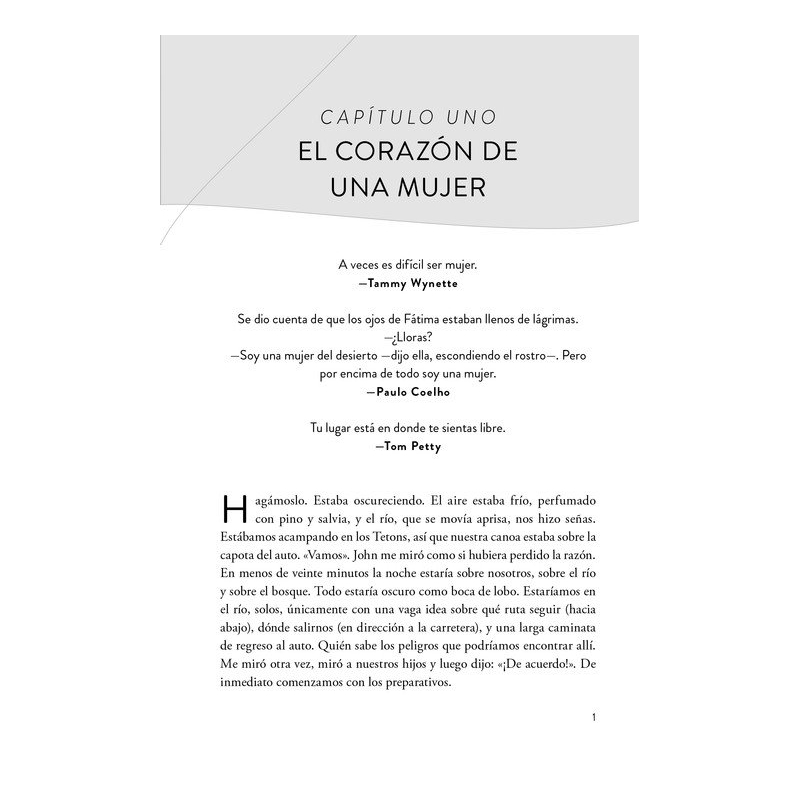 CAPÍTULO UNO
EL CORAZÓN DE UNA MUJER

A veces es difícil ser mujer.
—Tammy Wynette

Se dio cuenta de que los ojos de Fátima estaban llenos de lágrimas.
—¿Lloras?
—Soy una mujer del desierto —dijo ella, escondiendo el rostro—. Pero por encima de todo soy una mujer.
—Paulo Coelho

Tu lugar está en donde te sientas libre.
—Tom Petty

Hagámoslo. Estaba oscureciendo. El aire estaba frío, perfumado con pino y salvia, y el río, que se movía aprisa, nos hizo señas. Estábamos acampando en los Tetons, así que nuestra canoa estaba sobre la capota del auto. «Vamos». John me miró como si hubiera perdido la razón. En menos de veinte minutos la noche estaría sobre nosotros, sobre el río y sobre el bosque. Todo estaría oscuro como boca de lobo. Estaríamos en el río, solos, únicamente con una vaga idea sobre qué ruta seguir (hacia abajo), dónde salirnos (en dirección a la carretera), y una larga caminata de regreso al auto. Quién sabe los peligros que podríamos encontrar allí. Me miró otra vez, miró a nuestros hijos y luego dijo: «¡De acuerdo!». De inmediato comenzamos con los preparativos.

1